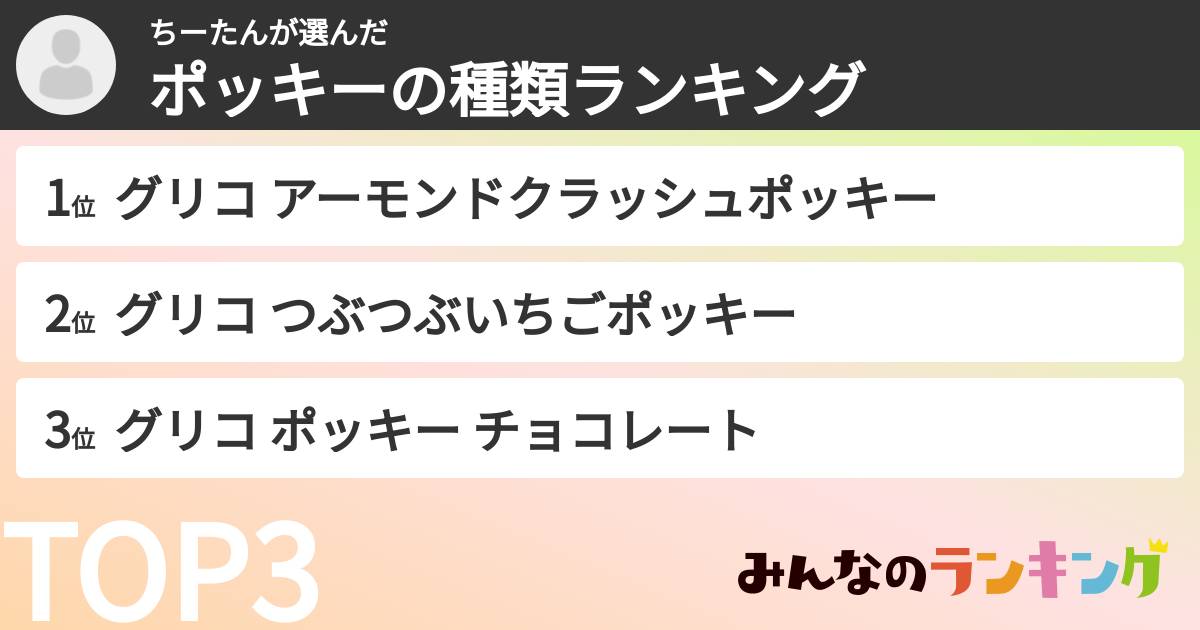 ちーたんが選んだ
ポッキーの種類ランキング

1位 グリコ アーモンドクラッシュポッキー

2位 グリコ つぶつぶいちごポッキー

3位 グリコ ポッキー チョコレート

TOP3

みんなのランキング